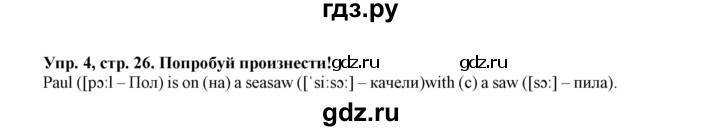 гдз.ру

Упр. 4, стр. 26. Попробуй произнести!gdz.ru gdz.ru
Paul ([pɔ:l – Пол) is on (на) a seasaw ([ˈsi:sɔ:] – качели)with (с) a saw ([sɔ:] – пила).

gdz.ru